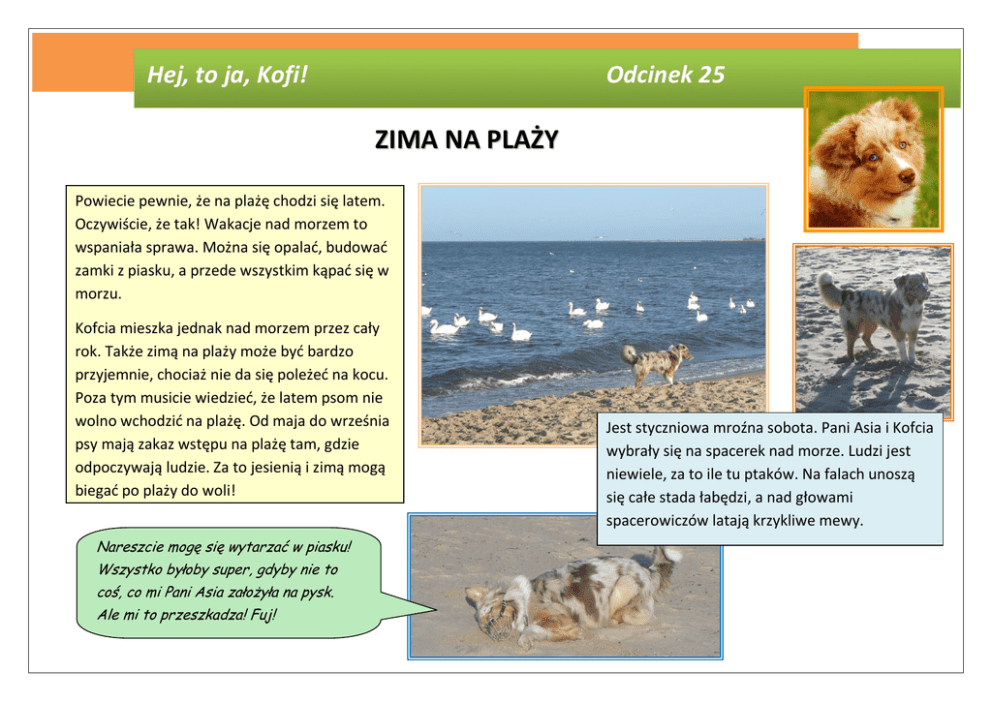 Hej, to ja, Kofi!

Odcinek 25

ZIMA NA PLAŻY

Powiecie pewnie, że na plażę chodzi się latem. Oczywiście, że tak! Wakacje nad morzem to wspaniała sprawa. Można się opalać, budować zamki z piasku, a przede wszystkim kąpać się w morzu.

Kofcia mieszka jednak nad morzem przez cały rok. Także zimą na plaży może być bardzo przyjemnie, chociaż nie da się poleżeć na kocu. Poza tym musicie wiedzieć, że latem psom nie wolno wchodzić na plażę. Od maja do września psy mają zakaz wstępu na plażę tam, gdzie odpoczywają ludzie. Za to jesienią i zimą mogą biegać po plaży do woli!

Jest styczniowa mroźna sobota. Pani Asia i Kofcia wybrały się na spacerek nad morze. Ludzi jest niewiele, za to ile tu ptaków. Na falach unoszą się całe stada łabędzi, a nad głowami spacerowiczów latają krzykliwe mewy.

Nareszcie mogę się wytarzać w piasku! Wszystko byłoby super, gdyby nie to coś, co mi Pani Asia założyła na pysk. Ale mi to przeszkadza! Fuj!